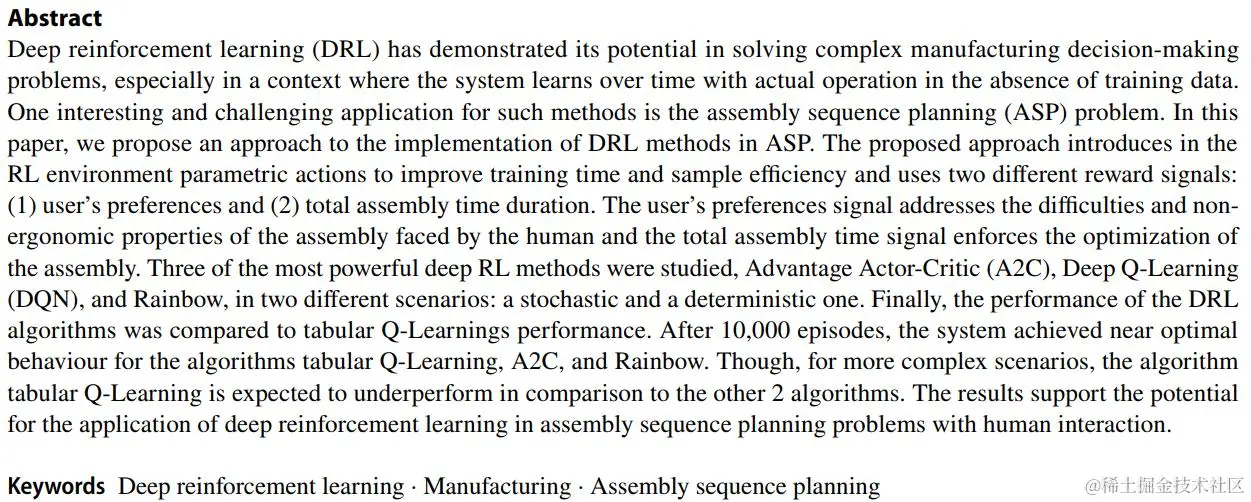 **Abstract**
Deep reinforcement learning (DRL) has demonstrated its potential in solving complex manufacturing decision-making problems, especially in a context where the system learns over time with actual operation in the absence of training data. One interesting and challenging application for such methods is the assembly sequence planning (ASP) problem. In this paper, we propose an approach to the implementation of DRL methods in ASP. The proposed approach introduces in the RL environment parametric actions to improve training time and sample efficiency and uses two different reward signals: (1) user's preferences and (2) total assembly time duration. The user's preferences signal addresses the difficulties and non-ergonomic properties of the assembly faced by the human and the total assembly time signal enforces the optimization of the assembly. Three of the most powerful deep RL methods were studied, Advantage Actor-Critic (A2C), Deep Q-Learning (DQN), and Rainbow, in two different scenarios: a stochastic and a deterministic one. Finally, the performance of the DRL algorithms was compared to tabular Q-Learnings performance. After 10,000 episodes, the system achieved near optimal behaviour for the algorithms tabular Q-Learning, A2C, and Rainbow. Though, for more complex scenarios, the algorithm tabular Q-Learning is expected to underperform in comparison to the other 2 algorithms. The results support the potential for the application of deep reinforcement learning in assembly sequence planning problems with human interaction.

**Keywords** Deep reinforcement learning · Manufacturing · Assembly sequence planning

@稀土掘金技术社区